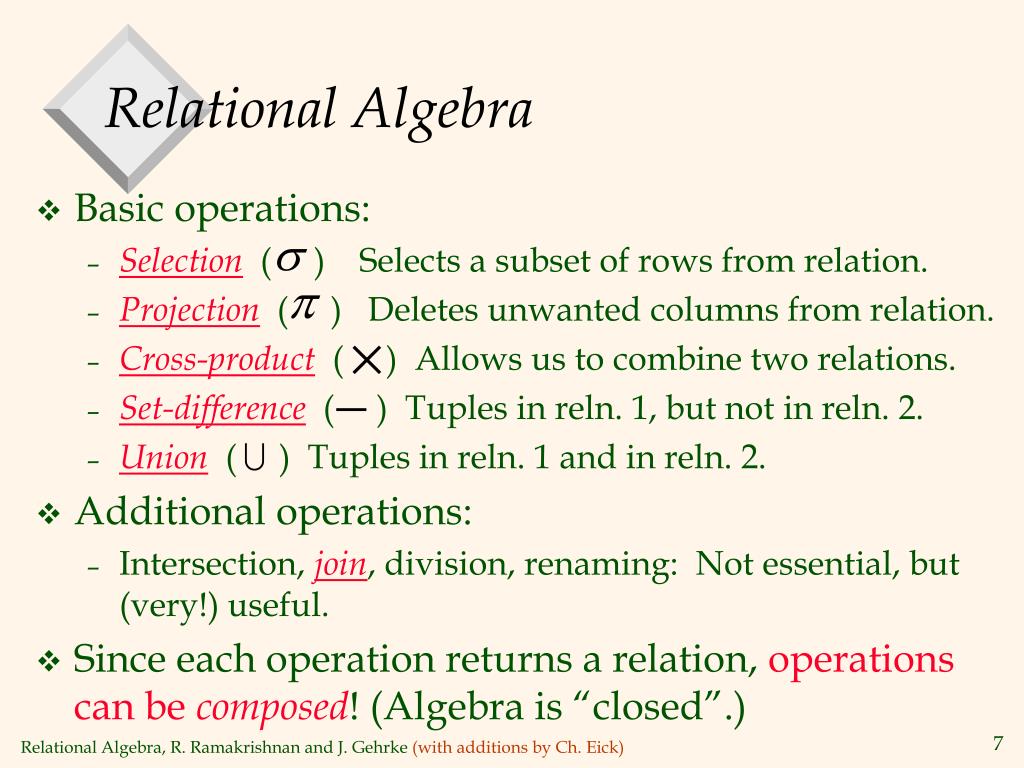 Relational Algebra

❖ Basic operations:
– Selection ($\sigma$) Selects a subset of rows from relation.
– Projection ($\pi$) Deletes unwanted columns from relation.
– Cross-product ($\times$) Allows us to combine two relations.
– Set-difference ($-$) Tuples in reln. 1, but not in reln. 2.
– Union ($\cup$) Tuples in reln. 1 and in reln. 2.

❖ Additional operations:
– Intersection, join, division, renaming: Not essential, but (very!) useful.

❖ Since each operation returns a relation, operations can be composed! (Algebra is “closed”.)

Relational Algebra, R. Ramakrishnan and J. Gehrke (with additions by Ch. Eick)

7